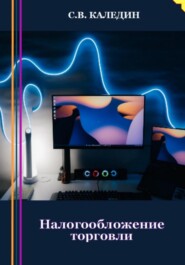 С.В. КАЛЕДИН

Налогообложение торговли